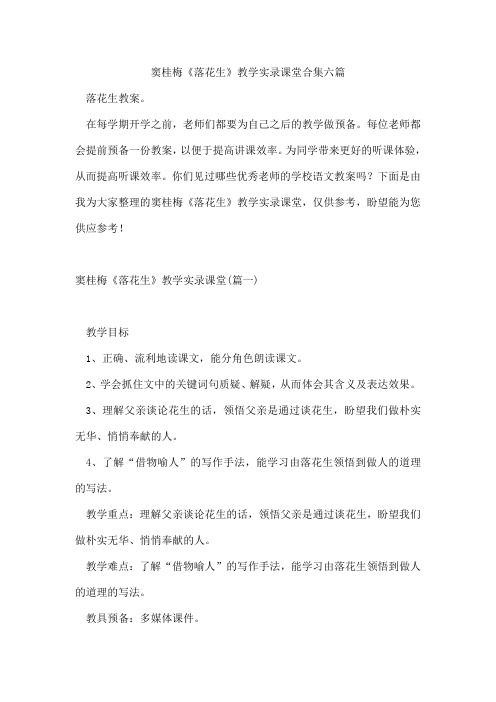 窦桂梅《落花生》教学实录课堂合集六篇

落花生教案。

在每学期开学之前，老师们都要为自己之后的教学做预备。每位老师都会提前预备一份教案，以便于提高讲课效率。为同学带来更好的听课体验，从而提高听课效率。你们见过哪些优秀老师的学校语文教案吗？下面是由我为大家整理的窦桂梅《落花生》教学实录课堂，仅供参考，盼望能为您供应参考！

窦桂梅《落花生》教学实录课堂(篇一)

教学目标

1、正确、流利地读课文，能分角色朗读课文。

2、学会抓住文中的关键词句质疑、解疑，从而体会其含义及表达效果。

3、理解父亲谈论花生的话，领悟父亲是通过谈花生，盼望我们做朴实无华、悄悄奉献的人。

4、了解“借物喻人”的写作手法，能学习由落花生领悟到做人的道理的写法。

教学重点：理解父亲谈论花生的话，领悟父亲是通过谈花生，盼望我们做朴实无华、悄悄奉献的人。

教学难点：了解“借物喻人”的写作手法，能学习由落花生领悟到做人的道理的写法。

教具预备：多媒体课件。